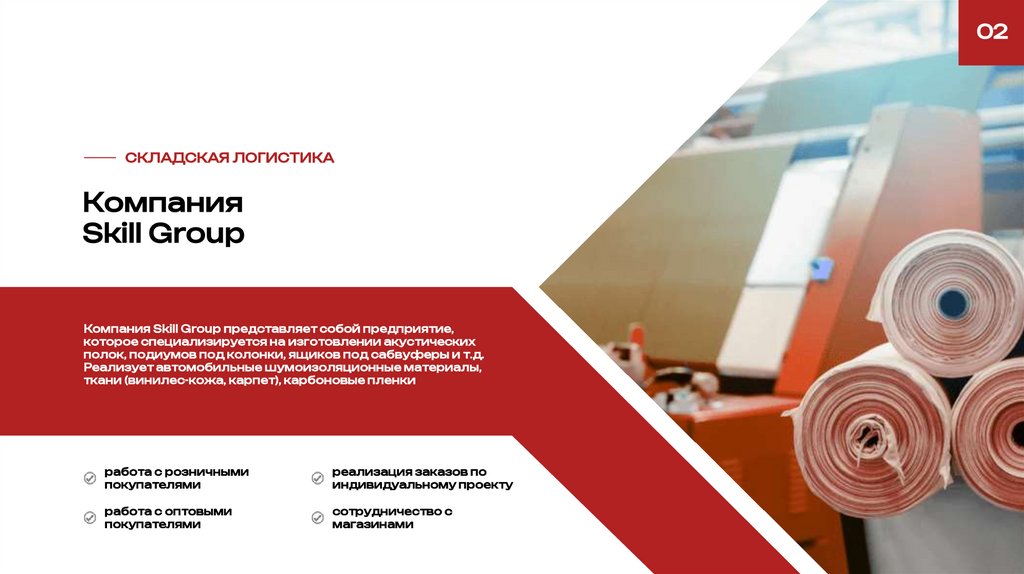 02

СКЛАДСКАЯ ЛОГИСТИКА

Компания
Skill Group

Компания Skill Group представляет собой предприятие, которое специализируется на изготовлении акустических полок, подиумов под колонки, ящиков под сабвуферы и т.д. Реализует автомобильные шумоизоляционные материалы, ткани (винилес-кожа, карпет), карбоновые пленки

работа с розничными покупателями

работа с оптовыми покупателями

реализация заказов по индивидуальному проекту

сотрудничество с магазинами